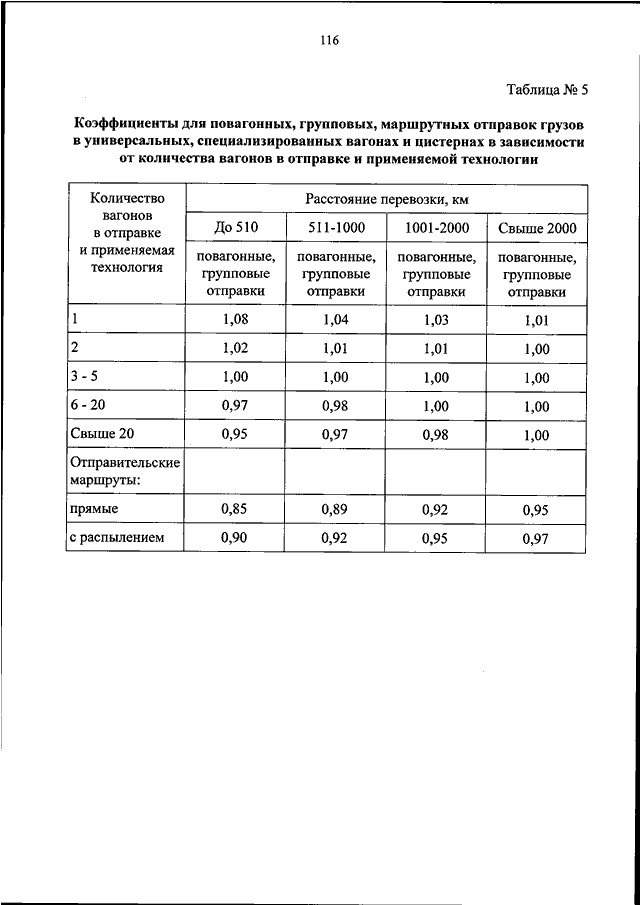 116

Таблица № 5

Коэффициенты для повагонных, групповых, маршрутных отправок грузов в универсальных, специализированных вагонах и цистернах в зависимости от количества вагонов в отправке и применяемой технологии

| Количество вагонов в отправке и применяемая технология | Расстояние перевозки, км | | | |
|---|---|---|---|---|
| | До 510 | 511-1000 | 1001-2000 | Свыше 2000 |
| | повагонные, групповые отправки | повагонные, групповые отправки | повагонные, групповые отправки | повагонные, групповые отправки |
| 1 | 1,08 | 1,04 | 1,03 | 1,01 |
| 2 | 1,02 | 1,01 | 1,01 | 1,00 |
| 3 - 5 | 1,00 | 1,00 | 1,00 | 1,00 |
| 6 - 20 | 0,97 | 0,98 | 1,00 | 1,00 |
| Свыше 20 | 0,95 | 0,97 | 0,98 | 1,00 |
| Отправительские маршруты: | | | | |
| прямые | 0,85 | 0,89 | 0,92 | 0,95 |
| с распылением | 0,90 | 0,92 | 0,95 | 0,97 |